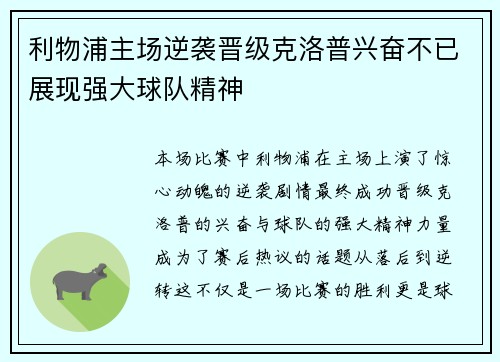 利物浦主场逆袭晋级克洛普兴奋不已展现强大球队精神

本场比赛中利物浦在主场上演了惊心动魄的逆袭剧情最终成功晋级克洛普的兴奋与球队的强大精神力量成为了赛后热议的话题从落后到逆转这不仅是一场比赛的胜利更是球